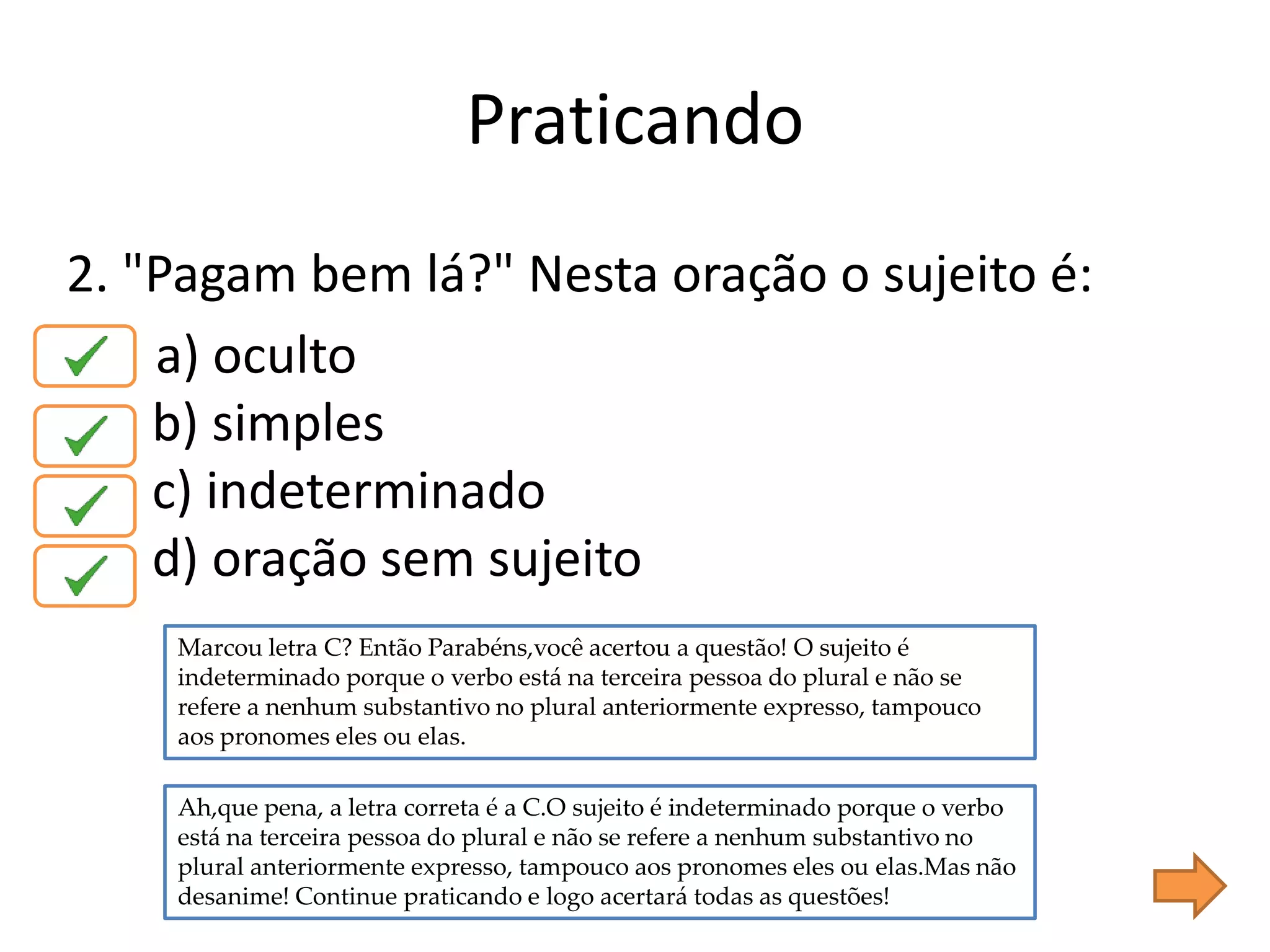 Praticando

2. "Pagam bem lá?" Nesta oração o sujeito é:

a) oculto
b) simples
c) indeterminado
d) oração sem sujeito

Marcou letra C? Então Parabéns,você acertou a questão! O sujeito é indeterminado porque o verbo está na terceira pessoa do plural e não se refere a nenhum substantivo no plural anteriormente expresso, tampouco aos pronomes eles ou elas.

Ah,que pena, a letra correta é a C.O sujeito é indeterminado porque o verbo está na terceira pessoa do plural e não se refere a nenhum substantivo no plural anteriormente expresso, tampouco aos pronomes eles ou elas.Mas não desanime! Continue praticando e logo acertará todas as questões!